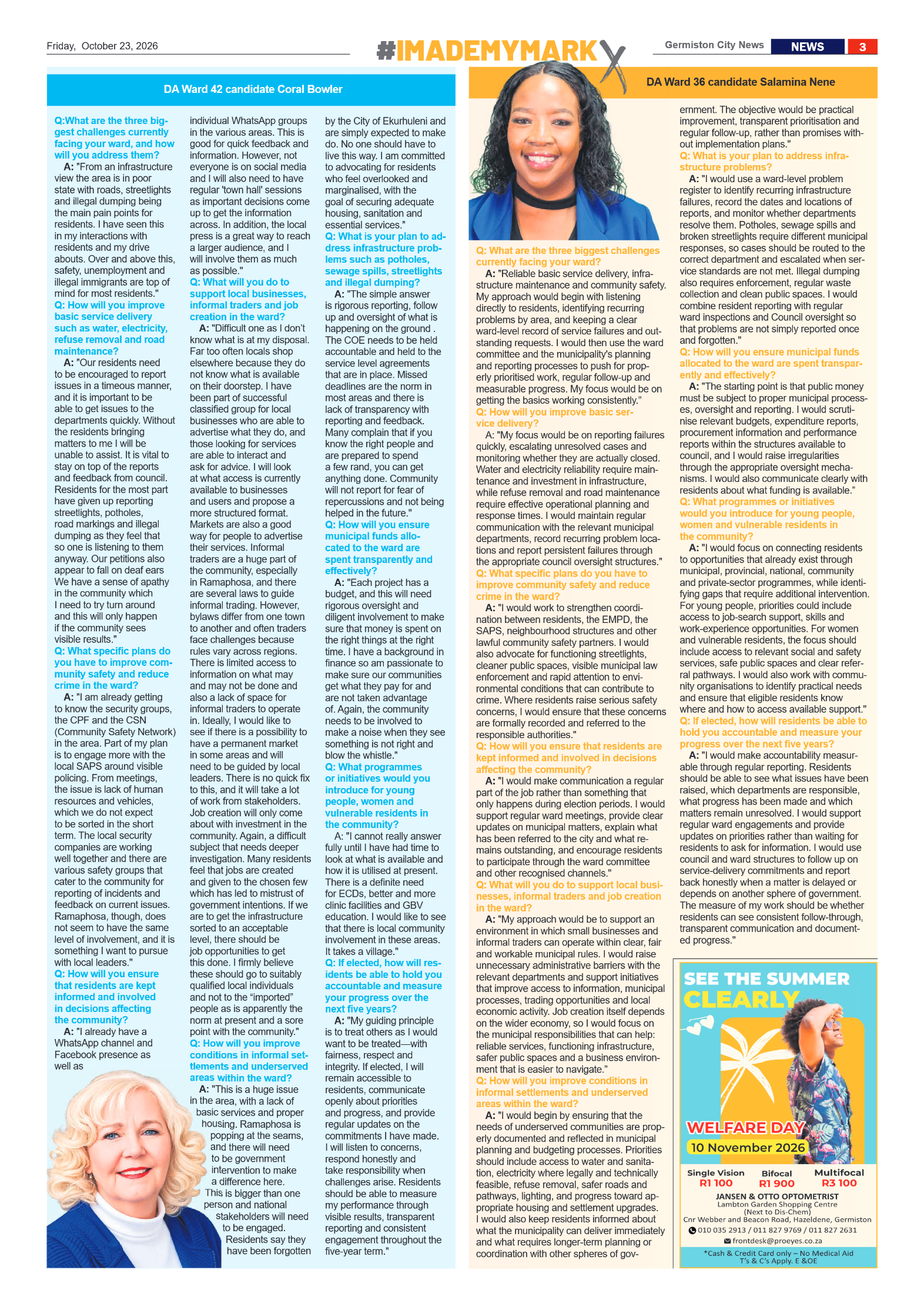 Friday, October 23, 2026

#IMADEMYMARK

Germiston City News NEWS 3

DA Ward 42 candidate Coral Bowler

Q:What are the three biggest challenges currently facing your ward, and how will you address them?

A: "From an infrastructure view the area is in poor state with roads, streetlights and illegal dumping being the main pain points for residents. I have seen this in my interactions with residents and my drive abouts. Over and above this, safety, unemployment and illegal immigrants are top of mind for most residents."

Q: How will you improve basic service delivery such as water, electricity, refuse removal and road maintenance?

A: "Our residents need to be encouraged to report issues in a timeous manner, and it is important to be able to get issues to the departments quickly. Without the residents bringing matters to me I will be unable to assist. It is vital to stay on top of the reports and feedback from council. Residents for the most part have given up reporting streetlights, potholes, road markings and illegal dumping as they feel that so one is listening to them anyway. Our petitions also appear to fall on deaf ears We have a sense of apathy in the community which I need to try turn around and this will only happen if the community sees visible results."

Q: What specific plans do you have to improve community safety and reduce crime in the ward?

A: "I am already getting to know the security groups, the CPF and the CSN (Community Safety Network) in the area. Part of my plan is to engage more with the local SAPS around visible policing. From meetings, the issue is lack of human resources and vehicles, which we do not expect to be sorted in the short term. The local security companies are working well together and there are various safety groups that cater to the community for reporting of incidents and feedback on current issues. Ramaphosa, though, does not seem to have the same level of involvement, and it is something I want to pursue with local leaders."

Q: How will you ensure that residents are kept informed and involved in decisions affecting the community?

A: "I already have a WhatsApp channel and Facebook presence as well as individual WhatsApp groups in the various areas. This is good for quick feedback and information. However, not everyone is on social media and I will also need to have regular 'town hall' sessions as important decisions come up to get the information across. In addition, the local press is a great way to reach a larger audience, and I will involve them as much as possible."

Q: What will you do to support local businesses, informal traders and job creation in the ward?

A: "Difficult one as I don't know what is at my disposal. Far too often locals shop elsewhere because they do not know what is available on their doorstep. I have been part of successful classified group for local businesses who are able to advertise what they do, and those looking for services are able to interact and ask for advice. I will look at what access is currently available to businesses and users and propose a more structured format. Markets are also a good way for people to advertise their services. Informal traders are a huge part of the community, especially in Ramaphosa, and there are several laws to guide informal trading. However, bylaws differ from one town to another and often traders face challenges because rules vary across regions. There is limited access to information on what may and may not be done and also a lack of space for informal traders to operate in. Ideally, I would like to see if there is a possibility to have a permanent market in some areas and will need to be guided by local leaders. There is no quick fix to this, and it will take a lot of work from stakeholders. Job creation will only come about with investment in the community. Again, a difficult subject that needs deeper investigation. Many residents feel that jobs are created and given to the chosen few which has led to mistrust of government intentions. If we are to get the infrastructure sorted to an acceptable level, there should be job opportunities to get this done. I firmly believe these should go to suitably qualified local individuals and not to the "imported" people as is apparently the norm at present and a sore point with the community."

Q: How will you improve conditions in informal settlements and underserved areas within the ward?

A: "This is a huge issue in the area, with a lack of basic services and proper housing. Ramaphosa is popping at the seams, and there will need to be government intervention to make a difference here. This is bigger than one person and national stakeholders will need to be engaged. Residents say they have been forgotten by the City of Ekurhuleni and are simply expected to make do. No one should have to live this way. I am committed to advocating for residents who feel overlooked and marginalised, with the goal of securing adequate housing, sanitation and essential services."

Q: What is your plan to address infrastructure problems such as potholes, sewage spills, streetlights and illegal dumping?

A: "The simple answer is rigorous reporting, follow up and oversight of what is happening on the ground . The COE needs to be held accountable and held to the service level agreements that are in place. Missed deadlines are the norm in most areas and there is lack of transparency with reporting and feedback. Many complain that if you know the right people and are prepared to spend a few rand, you can get anything done. Community will not report for fear of repercussions and not being helped in the future."

Q: How will you ensure municipal funds allocated to the ward are spent transparently and effectively?

A: "Each project has a budget, and this will need rigorous oversight and diligent involvement to make sure that money is spent on the right things at the right time. I have a background in finance so am passionate to make sure our communities get what they pay for and are not taken advantage of. Again, the community needs to be involved to make a noise when they see something is not right and blow the whistle."

Q: What programmes or initiatives would you introduce for young people, women and vulnerable residents in the community?

A: "I cannot really answer fully until I have had time to look at what is available and how it is utilised at present. There is a definite need for ECDs, better and more clinic facilities and GBV education. I would like to see that there is local community involvement in these areas. It takes a village."

Q: If elected, how will residents be able to hold you accountable and measure your progress over the next five years?

A: "My guiding principle is to treat others as I would want to be treated—with fairness, respect and integrity. If elected, I will remain accessible to residents, communicate openly about priorities and progress, and provide regular updates on the commitments I have made. I will listen to concerns, respond honestly and take responsibility when challenges arise. Residents should be able to measure my performance through visible results, transparent reporting and consistent engagement throughout the five-year term."

DA Ward 36 candidate Salamina Nene

Q: What are the three biggest challenges currently facing your ward?

A: "Reliable basic service delivery, infrastructure maintenance and community safety. My approach would begin with listening directly to residents, identifying recurring problems by area, and keeping a clear ward-level record of service failures and outstanding requests. I would then use the ward committee and the municipality's planning and reporting processes to push for properly prioritised work, regular follow-up and measurable progress. My focus would be on getting the basics working consistently."

Q: How will you improve basic service delivery?

A: "My focus would be on reporting failures quickly, escalating unresolved cases and monitoring whether they are actually closed. Water and electricity reliability require maintenance and investment in infrastructure, while refuse removal and road maintenance require effective operational planning and response times. I would maintain regular communication with the relevant municipal departments, record recurring problem locations and report persistent failures through the appropriate council oversight structures."

Q: What specific plans do you have to improve community safety and reduce crime in the ward?

A: "I would work to strengthen coordination between residents, the EMPD, the SAPS, neighbourhood structures and other lawful community safety partners. I would also advocate for functioning streetlights, cleaner public spaces, visible municipal law enforcement and rapid attention to environmental conditions that can contribute to crime. Where residents raise serious safety concerns, I would ensure that these concerns are formally recorded and referred to the responsible authorities."

Q: How will you ensure that residents are kept informed and involved in decisions affecting the community?

A: "I would make communication a regular part of the job rather than something that only happens during election periods. I would support regular ward meetings, provide clear updates on municipal matters, explain what has been referred to the city and what remains outstanding, and encourage residents to participate through the ward committee and other recognised channels."

Q: What will you do to support local businesses, informal traders and job creation in the ward?

A: "My approach would be to support an environment in which small businesses and informal traders can operate within clear, fair and workable municipal rules. I would raise unnecessary administrative barriers with the relevant departments and support initiatives that improve access to information, municipal processes, trading opportunities and local economic activity. Job creation itself depends on the wider economy, so I would focus on the municipal responsibilities that can help: reliable services, functioning infrastructure, safer public spaces and a business environment that is easier to navigate."

Q: How will you improve conditions in informal settlements and underserved areas within the ward?

A: "I would begin by ensuring that the needs of underserved communities are properly documented and reflected in municipal planning and budgeting processes. Priorities should include access to water and sanitation, electricity where legally and technically feasible, refuse removal, safer roads and pathways, lighting, and progress toward appropriate housing and settlement upgrades. I would also keep residents informed about what the municipality can deliver immediately and what requires longer-term planning or coordination with other spheres of government. The objective would be practical improvement, transparent prioritisation and regular follow-up, rather than promises without implementation plans."

Q: What is your plan to address infrastructure problems?

A: "I would use a ward-level problem register to identify recurring infrastructure failures, record the dates and locations of reports, and monitor whether departments resolve them. Potholes, sewage spills and broken streetlights require different municipal responses, so cases should be routed to the correct department and escalated when service standards are not met. Illegal dumping also requires enforcement, regular waste collection and clean public spaces. I would combine resident reporting with regular ward inspections and Council oversight so that problems are not simply reported once and forgotten."

Q: How will you ensure municipal funds allocated to the ward are spent transparently and effectively?

A: "The starting point is that public money must be subject to proper municipal processes, oversight and reporting. I would scrutinise relevant budgets, expenditure reports, procurement information and performance reports within the structures available to council, and I would raise irregularities through the appropriate oversight mechanisms. I would also communicate clearly with residents about what funding is available."

Q: What programmes or initiatives would you introduce for young people, women and vulnerable residents in the community?

A: "I would focus on connecting residents to opportunities that already exist through municipal, provincial, national, community and private-sector programmes, while identifying gaps that require additional intervention. For young people, priorities could include access to job-search support, skills and work-experience opportunities. For women and vulnerable residents, the focus should include access to relevant social and safety services, safe public spaces and clear referral pathways. I would also work with community organisations to identify practical needs and ensure that eligible residents know where and how to access available support."

Q: If elected, how will residents be able to hold you accountable and measure your progress over the next five years?

A: "I would make accountability measurable through regular reporting. Residents should be able to see what issues have been raised, which departments are responsible, what progress has been made and which matters remain unresolved. I would support regular ward engagements and provide updates on priorities rather than waiting for residents to ask for information. I would use council and ward structures to follow up on service-delivery commitments and report back honestly when a matter is delayed or depends on another sphere of government. The measure of my work should be whether residents can see consistent follow-through, transparent communication and documented progress."

SEE THE SUMMER CLEARLY

WELFARE DAY
10 November 2026

Single Vision R1 100
Bifocal R1 900
Multifocal R3 100

JANSEN & OTTO OPTOMETRIST
Lambton Garden Shopping Centre
(Next to Dis-Chem)
Cnr Webber and Beacon Road, Hazeldene, Germiston
010 035 2913 / 011 827 9769 / 011 827 2631
frontdesk@proeyes.co.za

*Cash & Credit Card only – No Medical Aid
T's & C's Apply. E &OE